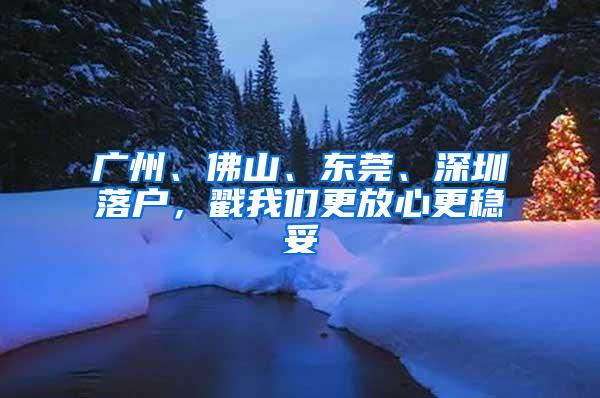 广州、佛山、东莞、深圳落户，戳我们更放心更稳妥